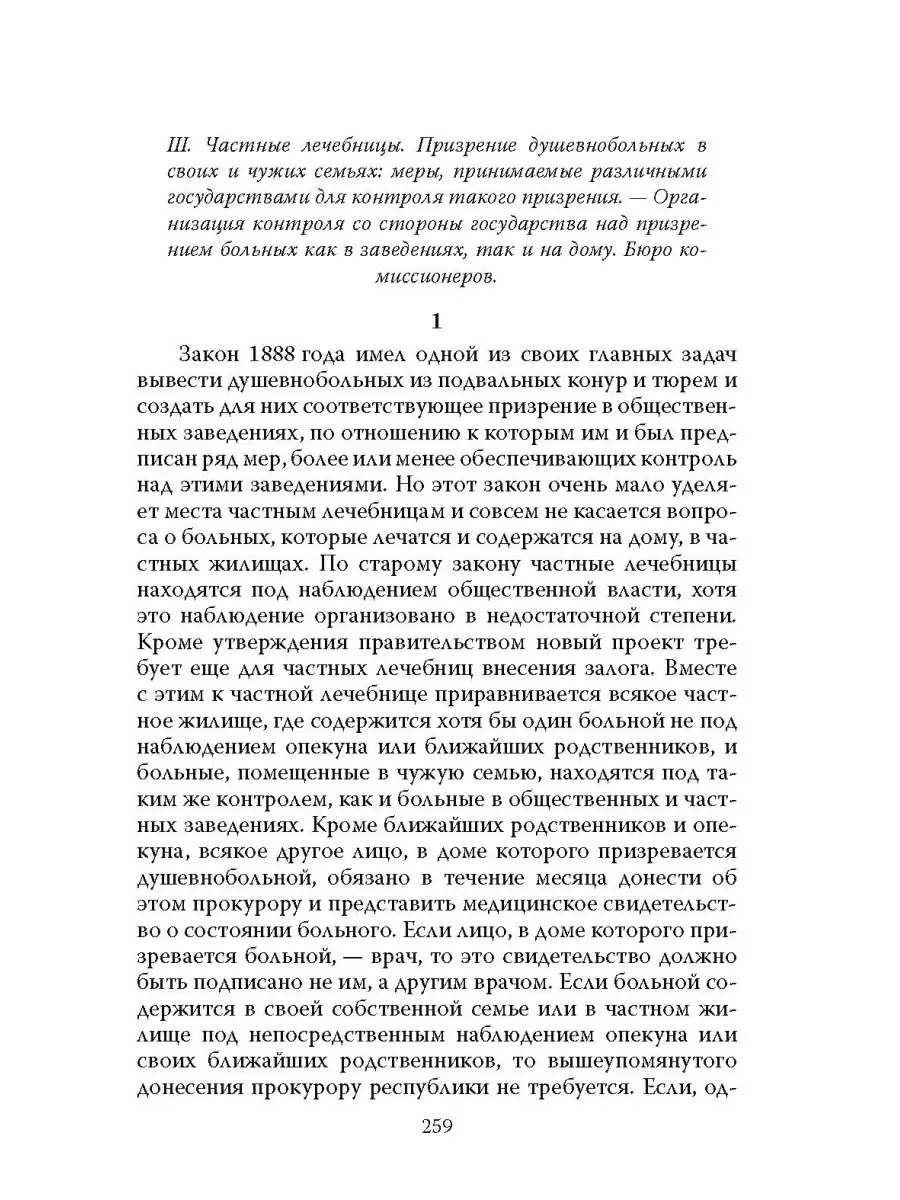 III. Частные лечебницы. Призрение душевнобольных в своих и чужих семьях: меры, принимаемые различными государствами для контроля такого призрения. — Организация контроля со стороны государства над призрением больных как в заведениях, так и на дому. Бюро комиссионеров.

1

Закон 1888 года имел одной из своих главных задач вывести душевнобольных из подвальных конур и тюрем и создать для них соответствующее призрение в общественных заведениях, по отношению к которым им и был предписан ряд мер, более или менее обеспечивающих контроль над этими заведениями. Но этот закон очень мало уделяет места частным лечебницам и совсем не касается вопроса о больных, которые лечатся и содержатся на дому, в частных жилищах. По старому закону частные лечебницы находятся под наблюдением общественной власти, хотя это наблюдение организовано в недостаточной степени. Кроме утверждения правительством новый проект требует еще для частных лечебниц внесения залога. Вместе с этим к частной лечебнице приравнивается всякое частное жилище, где содержится хотя бы один больной не под наблюдением опекуна или ближайших родственников, и больные, помещенные в чужую семью, находятся под таким же контролем, как и больные в общественных и частных заведениях. Кроме ближайших родственников и опекуна, всякое другое лицо, в доме которого призревается душевнобольной, обязано в течение месяца донести об этом прокурору и представить медицинское свидетельство о состоянии больного. Если лицо, в доме которого призревается больной, — врач, то это свидетельство должно быть подписано не им, а другим врачом. Если больной содержится в своей собственной семье или в частном жилище под непосредственным наблюдением опекуна или своих ближайших родственников, то вышеупомянутого донесения прокурору республики не требуется. Если, од-

259